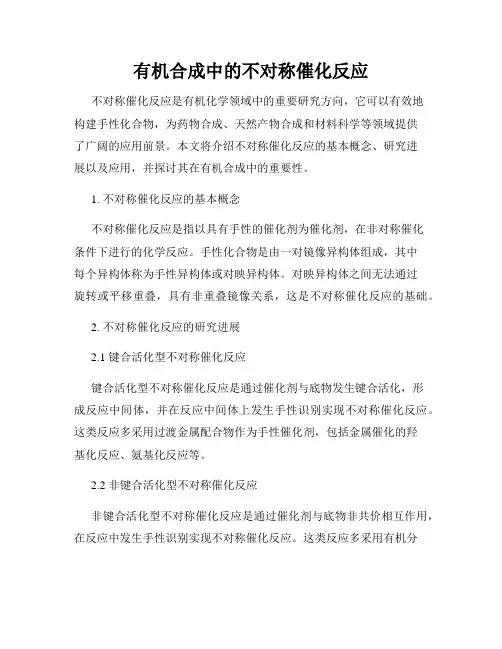 有机合成中的不对称催化反应

不对称催化反应是有机化学领域中的重要研究方向，它可以有效地构建手性化合物，为药物合成、天然产物合成和材料科学等领域提供了广阔的应用前景。本文将介绍不对称催化反应的基本概念、研究进展以及应用，并探讨其在有机合成中的重要性。

1. 不对称催化反应的基本概念

不对称催化反应是指以具有手性的催化剂为催化剂，在非对称催化条件下进行的化学反应。手性化合物是由一对镜像异构体组成，其中每个异构体称为手性异构体或对映异构体。对映异构体之间无法通过旋转或平移重叠，具有非重叠镜像关系，这是不对称催化反应的基础。

2. 不对称催化反应的研究进展

2.1 键合活化型不对称催化反应

键合活化型不对称催化反应是通过催化剂与底物发生键合活化，形成反应中间体，并在反应中间体上发生手性识别实现不对称催化反应。这类反应多采用过渡金属配合物作为手性催化剂，包括金属催化的羟基化反应、氨基化反应等。

2.2 非键合活化型不对称催化反应

非键合活化型不对称催化反应是通过催化剂与底物非共价相互作用，在反应中发生手性识别实现不对称催化反应。这类反应多采用有机分